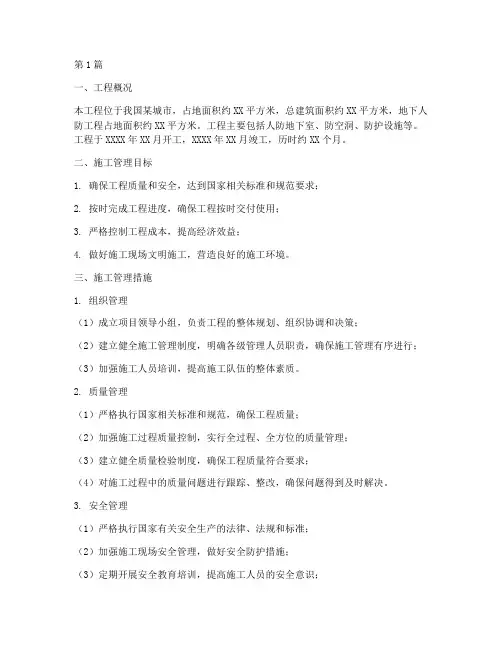 第1篇

一、工程概况

本工程位于我国某城市，占地面积约XX平方米，总建筑面积约XX平方米，地下人防工程占地面积约XX平方米。工程主要包括人防地下室、防空洞、防护设施等。工程于XXXX年XX月开工，XXXX年XX月竣工，历时约XX个月。

二、施工管理目标

1. 确保工程质量和安全，达到国家相关标准和规范要求；

2. 按时完成工程进度，确保工程按时交付使用；

3. 严格控制工程成本，提高经济效益；

4. 做好施工现场文明施工，营造良好的施工环境。

三、施工管理措施

1. 组织管理

（1）成立项目领导小组，负责工程的整体规划、组织协调和决策；

（2）建立健全施工管理制度，明确各级管理人员职责，确保施工管理有序进行；

（3）加强施工人员培训，提高施工队伍的整体素质。

2. 质量管理

（1）严格执行国家相关标准和规范，确保工程质量；

（2）加强施工过程质量控制，实行全过程、全方位的质量管理；

（3）建立健全质量检验制度，确保工程质量符合要求；

（4）对施工过程中的质量问题进行跟踪、整改，确保问题得到及时解决。

3. 安全管理

（1）严格执行国家有关安全生产的法律、法规和标准；

（2）加强施工现场安全管理，做好安全防护措施；

（3）定期开展安全教育培训，提高施工人员的安全意识；